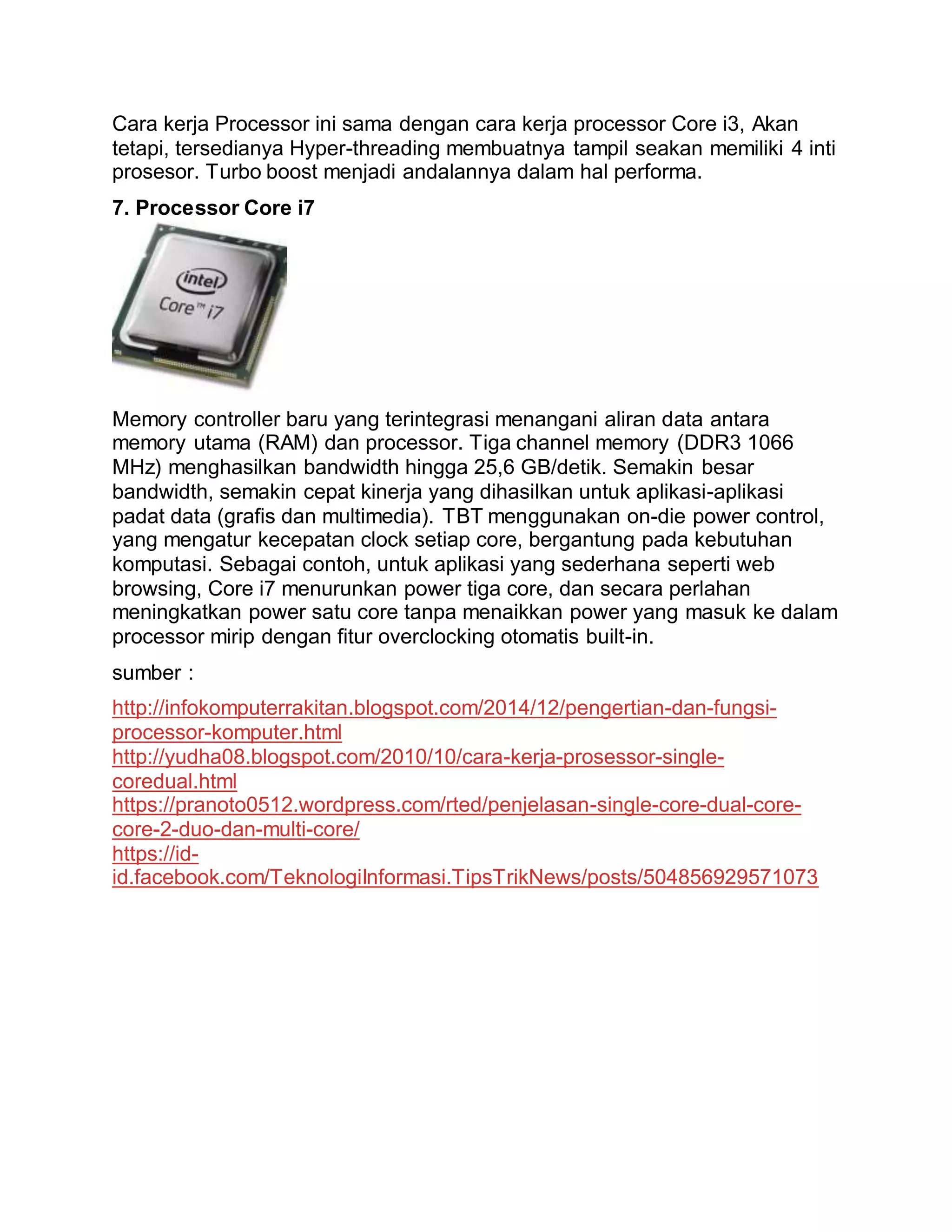 Cara kerja Processor ini sama dengan cara kerja processor Core i3, Akan tetapi, tersedianya Hyper-threading membuatnya tampil seakan memiliki 4 inti prosesor. Turbo boost menjadi andalannya dalam hal performa.

7. Processor Core i7

intel
Core™ i7

Memory controller baru yang terintegrasi menangani aliran data antara memory utama (RAM) dan processor. Tiga channel memory (DDR3 1066 MHz) menghasilkan bandwidth hingga 25,6 GB/detik. Semakin besar bandwidth, semakin cepat kinerja yang dihasilkan untuk aplikasi-aplikasi padat data (grafis dan multimedia). TBT menggunakan on-die power control, yang mengatur kecepatan clock setiap core, bergantung pada kebutuhan komputasi. Sebagai contoh, untuk aplikasi yang sederhana seperti web browsing, Core i7 menurunkan power tiga core, dan secara perlahan meningkatkan power satu core tanpa menaikkan power yang masuk ke dalam processor mirip dengan fitur overclocking otomatis built-in.

sumber :

http://infokomputerrakitan.blogspot.com/2014/12/pengertian-dan-fungsi-processor-komputer.html
http://yudha08.blogspot.com/2010/10/cara-kerja-prosessor-single-coredual.html
https://pranoto0512.wordpress.com/rted/penjelasan-single-core-dual-core-core-2-duo-dan-multi-core/
https://id-id.facebook.com/TeknologiInformasi.TipsTrikNews/posts/504856929571073